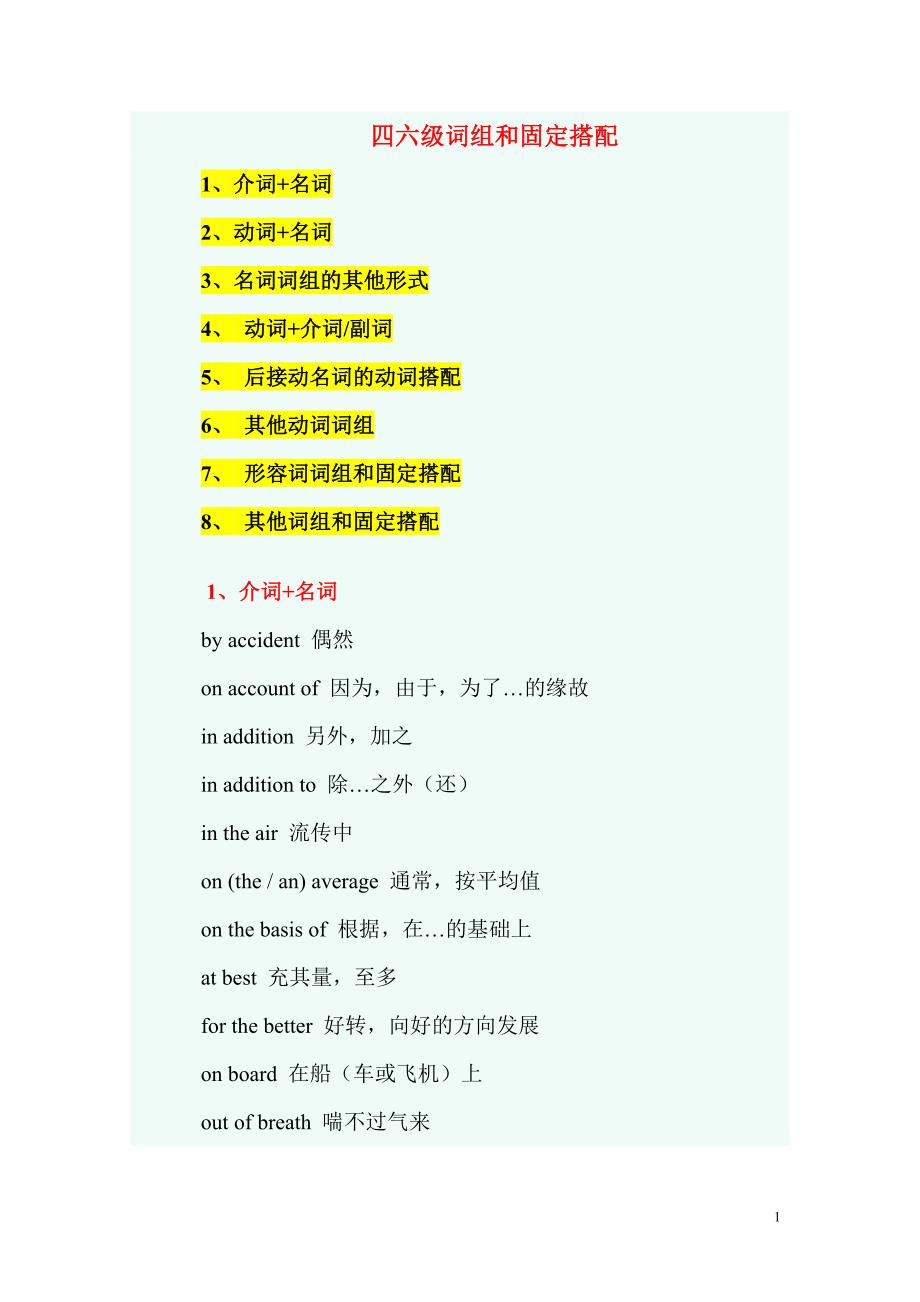 四六级词组和固定搭配

1、介词+名词

2、动词+名词

3、名词词组的其他形式

4、 动词+介词/副词

5、 后接动名词的动词搭配

6、 其他动词词组

7、 形容词词组和固定搭配

8、 其他词组和固定搭配

1、介词+名词

by accident 偶然

on account of 因为，由于，为了…的缘故

in addition 另外，加之

in addition to 除…之外（还）

in the air 流传中

on (the / an) average 通常，按平均值

on the basis of 根据，在…的基础上

at best 充其量，至多

for the better 好转，向好的方向发展

on board 在船（车或飞机）上

out of breath 喘不过气来

1